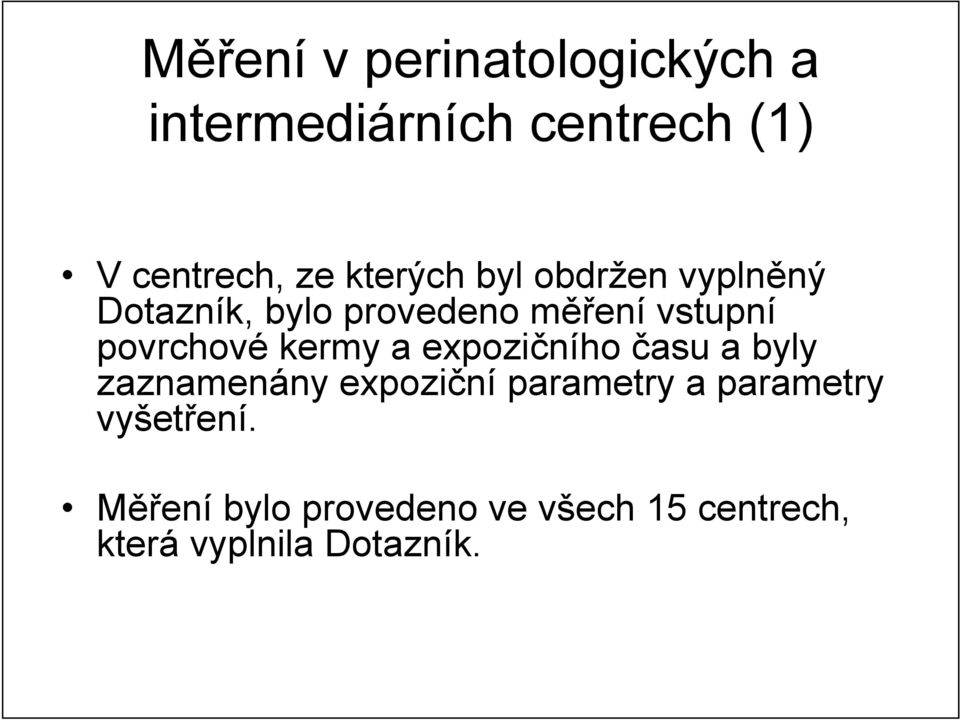 Měření v perinatologických a intermediárních centrech (1)

• V centrech, ze kterých byl obdržen vyplněný Dotazník, bylo provedeno měření vstupní povrchové kermy a expozičního času a byly zaznamenány expoziční parametry a parametry vyšetření.

• Měření bylo provedeno ve všech 15 centrech, která vyplnila Dotazník.